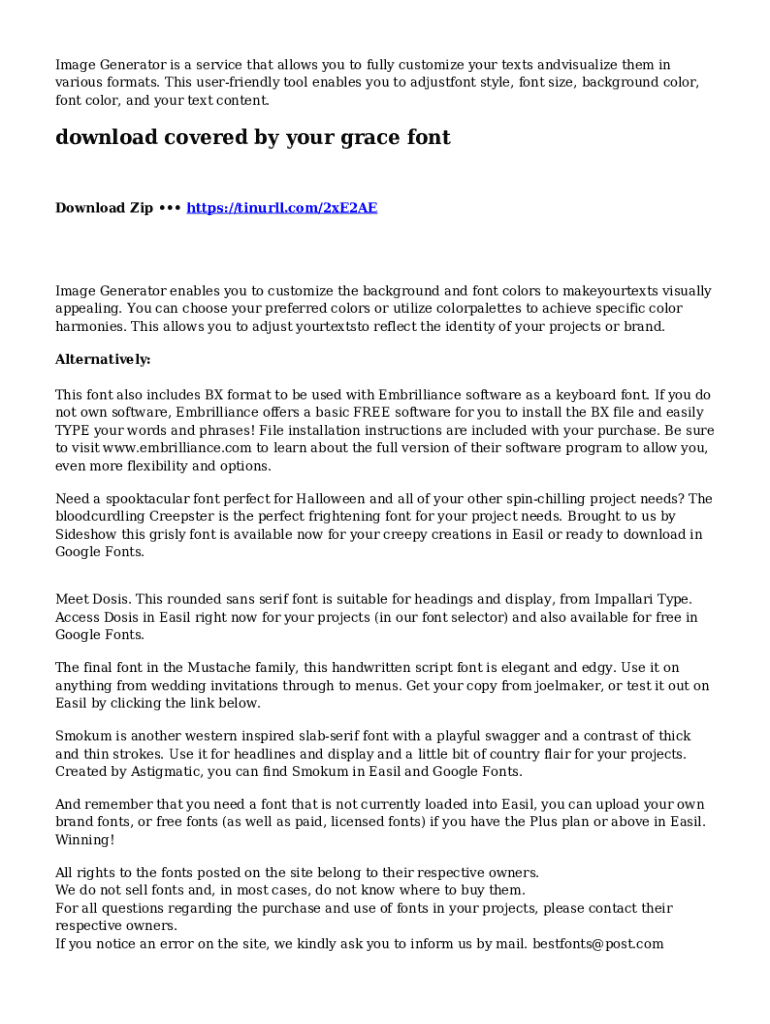 Image Generator is a service that allows you to fully customize your texts andvisualize them in various formats. This user-friendly tool enables you to adjustfont style, font size, background color, font color, and your text content.

download covered by your grace font

Download Zip ••• https://tinurll.com/2xE2AE

Image Generator enables you to customize the background and font colors to makeyourtexts visually appealing. You can choose your preferred colors or utilize colorpalettes to achieve specific color harmonies. This allows you to adjust yourtextsto reflect the identity of your projects or brand.

Alternatively:

This font also includes BX format to be used with Embrilliance software as a keyboard font. If you do not own software, Embrilliance offers a basic FREE software for you to install the BX file and easily TYPE your words and phrases! File installation instructions are included with your purchase. Be sure to visit www.embrilliance.com to learn about the full version of their software program to allow you, even more flexibility and options.

Need a spooktacular font perfect for Halloween and all of your other spin-chilling project needs? The bloodcurdling Creepster is the perfect frightening font for your project needs. Brought to us by Sideshow this grisly font is available now for your creepy creations in Easil or ready to download in Google Fonts.

Meet Dosis. This rounded sans serif font is suitable for headings and display, from Impallari Type. Access Dosis in Easil right now for your projects (in our font selector) and also available for free in Google Fonts.

The final font in the Mustache family, this handwritten script font is elegant and edgy. Use it on anything from wedding invitations through to menus. Get your copy from joelmaker, or test it out on Easil by clicking the link below.

Smokum is another western inspired slab-serif font with a playful swagger and a contrast of thick and thin strokes. Use it for headlines and display and a little bit of country flair for your projects. Created by Astigmatic, you can find Smokum in Easil and Google Fonts.

And remember that you need a font that is not currently loaded into Easil, you can upload your own brand fonts, or free fonts (as well as paid, licensed fonts) if you have the Plus plan or above in Easil. Winning!

All rights to the fonts posted on the site belong to their respective owners.
We do not sell fonts and, in most cases, do not know where to buy them.
For all questions regarding the purchase and use of fonts in your projects, please contact their respective owners.
If you notice an error on the site, we kindly ask you to inform us by mail. bestfonts@post.com